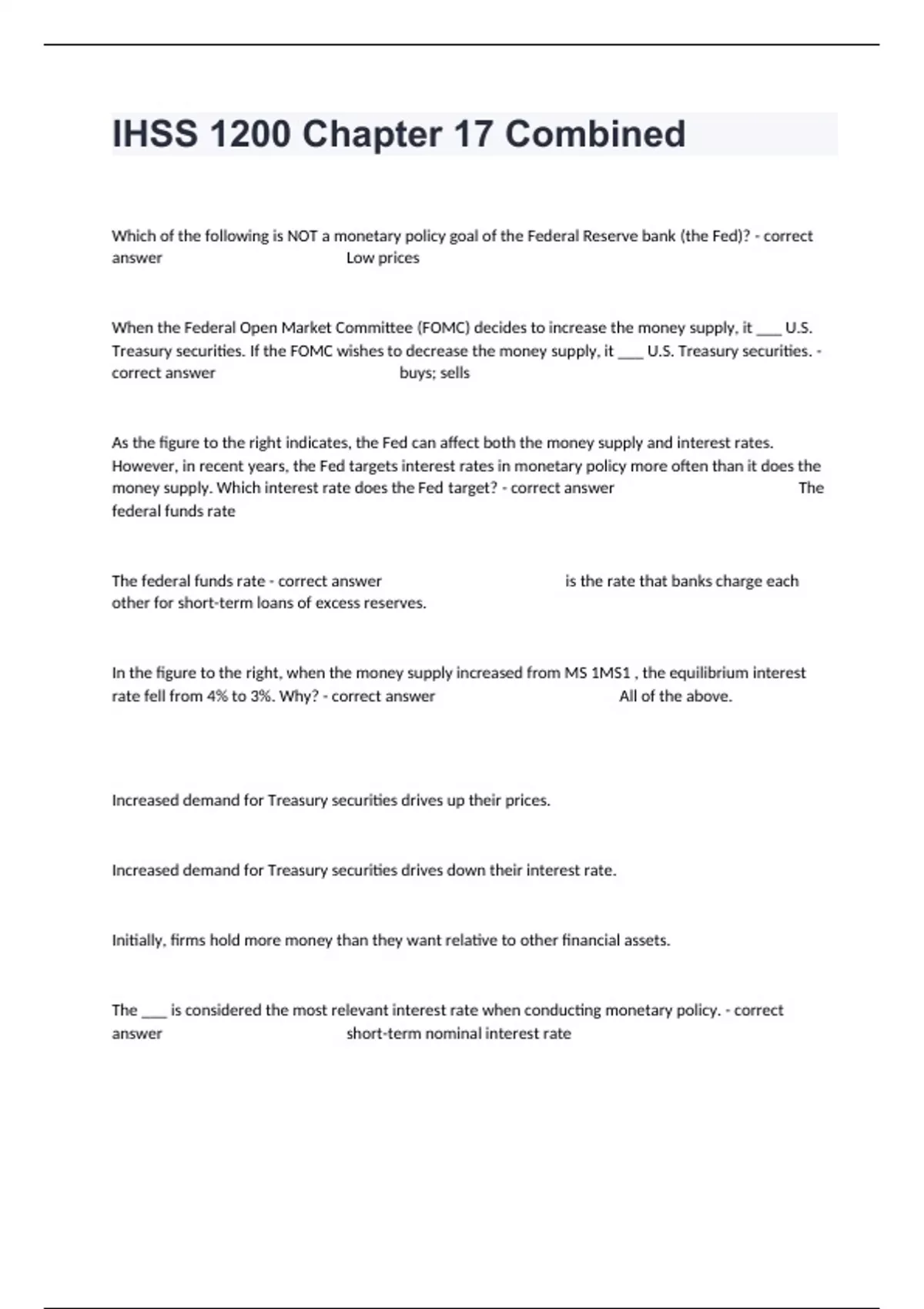 IHSS 1200 Chapter 17 Combined

Which of the following is NOT a monetary policy goal of the Federal Reserve bank (the Fed)? - correct answer Low prices

When the Federal Open Market Committee (FOMC) decides to increase the money supply, it ___ U.S. Treasury securities. If the FOMC wishes to decrease the money supply, it ___ U.S. Treasury securities. - correct answer buys; sells

As the figure to the right indicates, the Fed can affect both the money supply and interest rates. However, in recent years, the Fed targets interest rates in monetary policy more often than it does the money supply. Which interest rate does the Fed target? - correct answer The federal funds rate

The federal funds rate - correct answer is the rate that banks charge each other for short-term loans of excess reserves.

In the figure to the right, when the money supply increased from MS 1MS1 , the equilibrium interest rate fell from 4% to 3%. Why? - correct answer All of the above.

Increased demand for Treasury securities drives up their prices.

Increased demand for Treasury securities drives down their interest rate.

Initially, firms hold more money than they want relative to other financial assets.

The ___ is considered the most relevant interest rate when conducting monetary policy. - correct answer short-term nominal interest rate